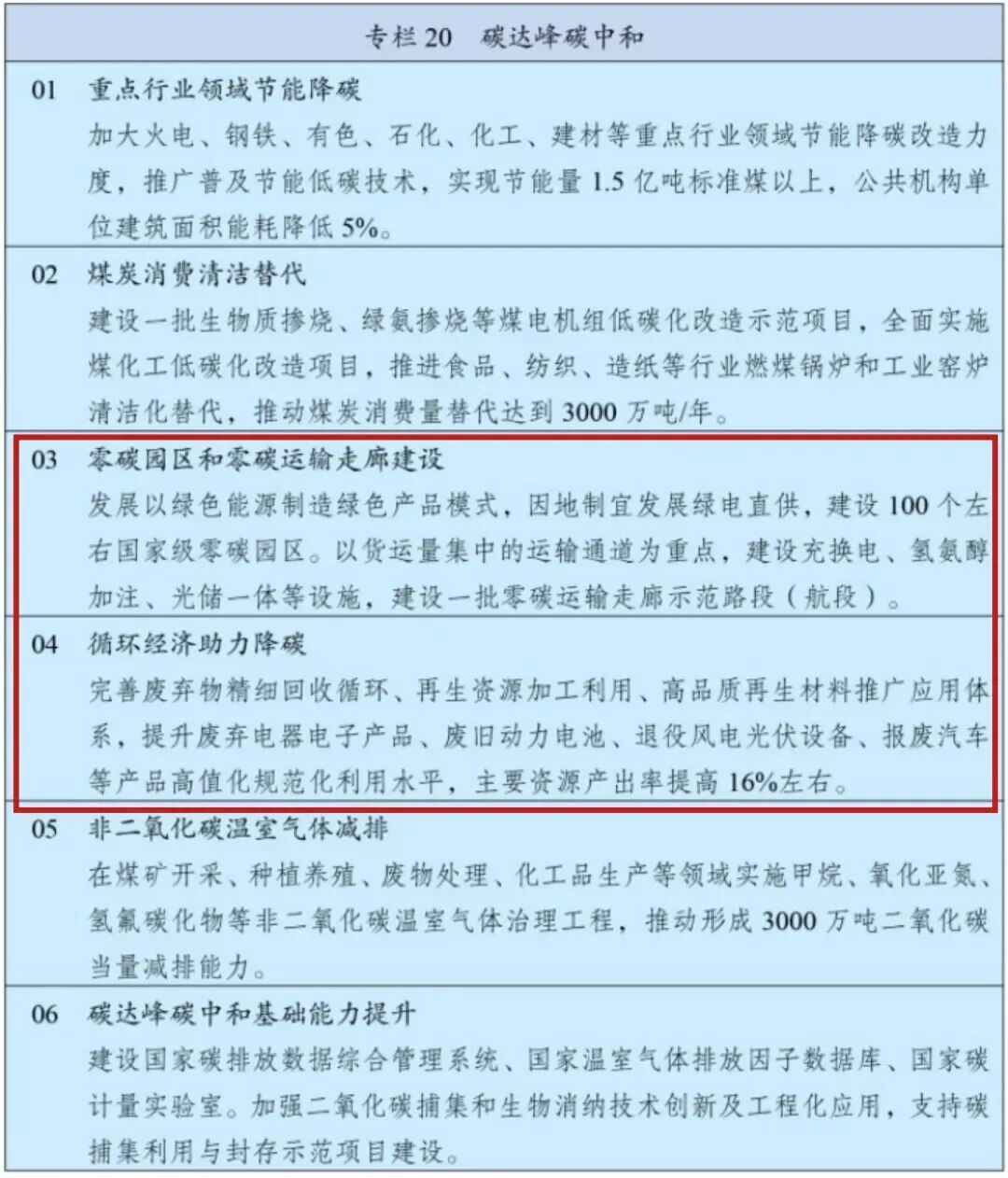 专栏 20　碳达峰碳中和

01　重点行业领域节能降碳
加大火电、钢铁、有色、石化、化工、建材等重点行业领域节能降碳改造力度，推广普及节能低碳技术，实现节能量 1.5 亿吨标准煤以上，公共机构单位建筑面积能耗降低 5%。

02　煤炭消费清洁替代
建设一批生物质掺烧、绿氨掺烧等煤电机组低碳化改造示范项目，全面实施煤化工低碳化改造项目，推进食品、纺织、造纸等行业燃煤锅炉和工业窑炉清洁化替代，推动煤炭消费量替代达到 3000 万吨/年。

03　零碳园区和零碳运输走廊建设
发展以绿色能源制造绿色产品模式，因地制宜发展绿电直供，建设 100 个左右国家级零碳园区。以货运量集中的运输通道为重点，建设充换电、氢氨醇加注、光储一体等设施，建设一批零碳运输走廊示范路段（航段）。

04　循环经济助力降碳
完善废弃物精细回收循环、再生资源加工利用、高品质再生材料推广应用体系，提升废弃电器电子产品、废旧动力电池、退役风电光伏设备、报废汽车等产品高值化规范化利用水平，主要资源产出率提高 16%左右。

05　非二氧化碳温室气体减排
在煤矿开采、种植养殖、废物处理、化工品生产等领域实施甲烷、氧化亚氮、氢氟碳化物等非二氧化碳温室气体治理工程，推动形成 3000 万吨二氧化碳当量减排能力。

06　碳达峰碳中和基础能力提升
建设国家碳排放数据综合管理系统、国家温室气体排放因子数据库、国家碳计量实验室。加强二氧化碳捕集和生物消纳技术创新及工程化应用，支持碳捕集利用与封存示范项目建设。